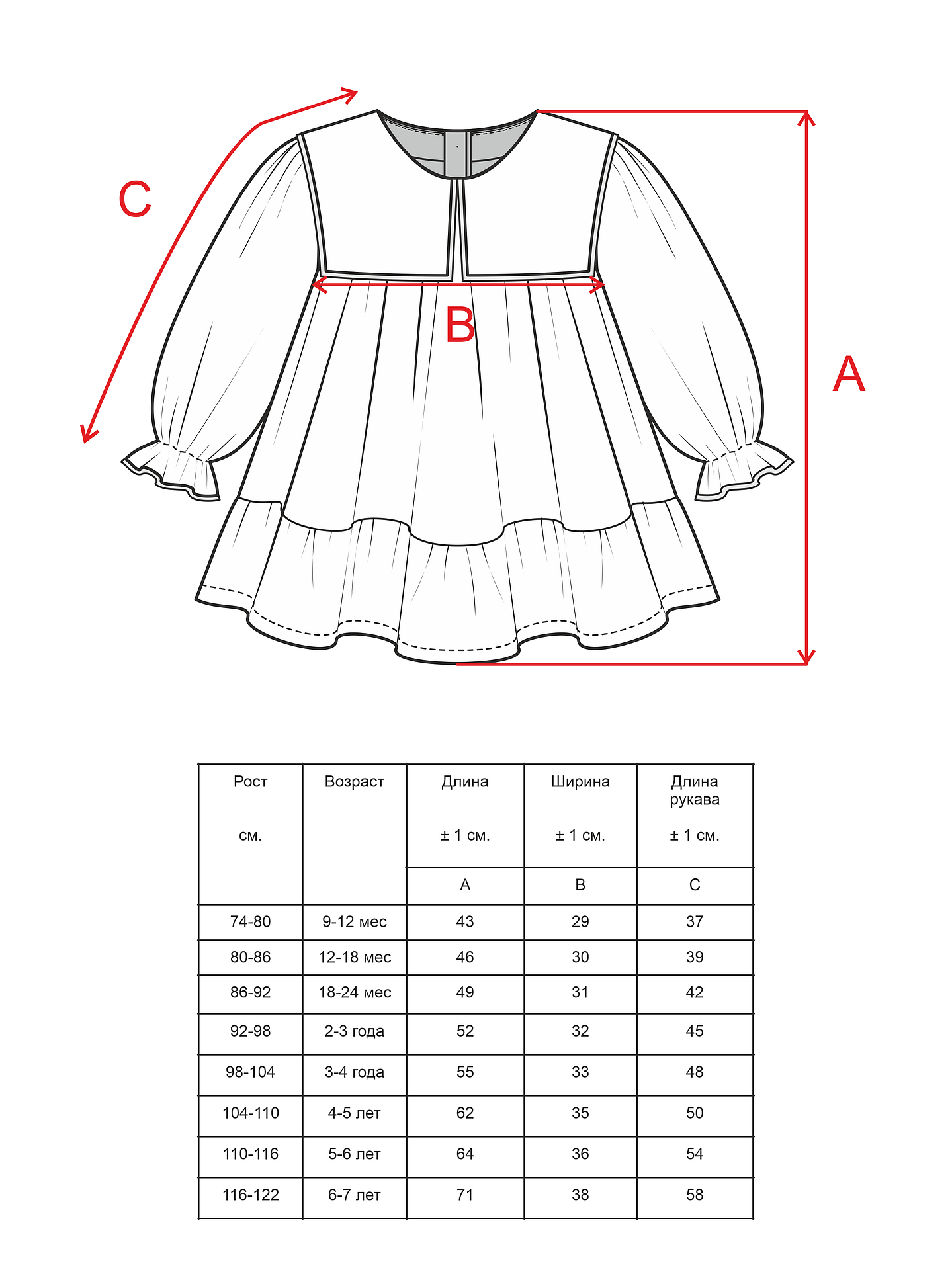 C

B

A

| Рост см. | Возраст | Длина ± 1 см. | Ширина ± 1 см. | Длина рукава ± 1 см. |
|---|---|---|---|---|
| | | A | B | C |
| 74-80 | 9-12 мес | 43 | 29 | 37 |
| 80-86 | 12-18 мес | 46 | 30 | 39 |
| 86-92 | 18-24 мес | 49 | 31 | 42 |
| 92-98 | 2-3 года | 52 | 32 | 45 |
| 98-104 | 3-4 года | 55 | 33 | 48 |
| 104-110 | 4-5 лет | 62 | 35 | 50 |
| 110-116 | 5-6 лет | 64 | 36 | 54 |
| 116-122 | 6-7 лет | 71 | 38 | 58 |